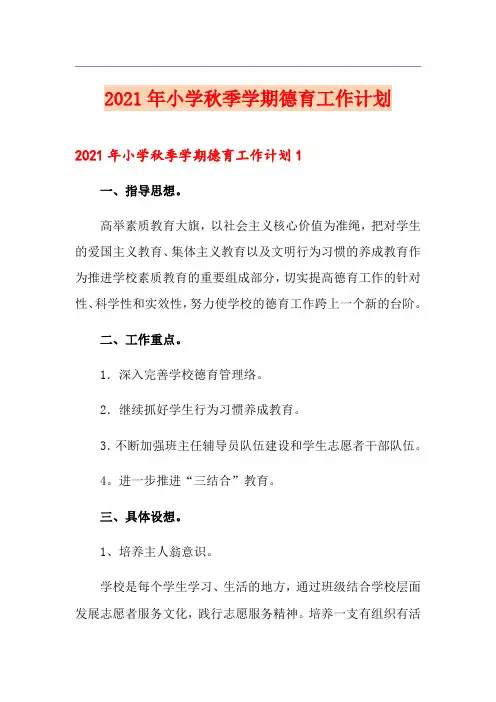 2021年小学秋季学期德育工作计划

2021年小学秋季学期德育工作计划1

一、指导思想。

高举素质教育大旗，以社会主义核心价值为准绳，把对学生的爱国主义教育、集体主义教育以及文明行为习惯的养成教育作为推进学校素质教育的重要组成部分，切实提高德育工作的针对性、科学性和实效性，努力使学校的德育工作跨上一个新的台阶。

二、工作重点。

1．深入完善学校德育管理络。

2．继续抓好学生行为习惯养成教育。

3．不断加强班主任辅导员队伍建设和学生志愿者干部队伍。

4。进一步推进“三结合”教育。

三、具体设想。

1、培养主人翁意识。

学校是每个学生学习、生活的地方，通过班级结合学校层面发展志愿者服务文化，践行志愿服务精神。培养一支有组织有活